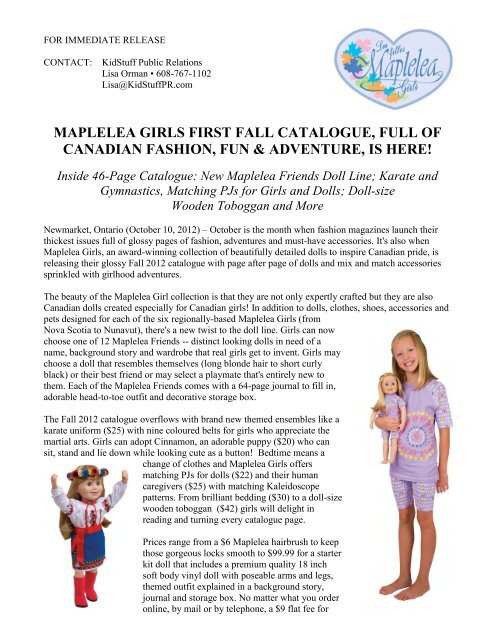 FOR IMMEDIATE RELEASE

CONTACT: KidStuff Public Relations
Lisa Orman • 608-767-1102
Lisa@KidStuffPR.com

Les filles Maplelea Girls

MAPLELEA GIRLS FIRST FALL CATALOGUE, FULL OF CANADIAN FASHION, FUN & ADVENTURE, IS HERE!

Inside 46-Page Catalogue: New Maplelea Friends Doll Line; Karate and Gymnastics, Matching PJs for Girls and Dolls; Doll-size Wooden Toboggan and More

Newmarket, Ontario (October 10, 2012) – October is the month when fashion magazines launch their thickest issues full of glossy pages of fashion, adventures and must-have accessories. It's also when Maplelea Girls, an award-winning collection of beautifully detailed dolls to inspire Canadian pride, is releasing their glossy Fall 2012 catalogue with page after page of dolls and mix and match accessories sprinkled with girlhood adventures.

The beauty of the Maplelea Girl collection is that they are not only expertly crafted but they are also Canadian dolls created especially for Canadian girls! In addition to dolls, clothes, shoes, accessories and pets designed for each of the six regionally-based Maplelea Girls (from Nova Scotia to Nunavut), there's a new twist to the doll line. Girls can now choose one of 12 Maplelea Friends -- distinct looking dolls in need of a name, background story and wardrobe that real girls get to invent. Girls may choose a doll that resembles themselves (long blonde hair to short curly black) or their best friend or may select a playmate that's entirely new to them. Each of the Maplelea Friends comes with a 64-page journal to fill in, adorable head-to-toe outfit and decorative storage box.

The Fall 2012 catalogue overflows with brand new themed ensembles like a karate uniform ($25) with nine coloured belts for girls who appreciate the martial arts. Girls can adopt Cinnamon, an adorable puppy ($20) who can sit, stand and lie down while looking cute as a button! Bedtime means a change of clothes and Maplelea Girls offers matching PJs for dolls ($22) and their human caregivers ($25) with matching Kaleidoscope patterns. From brilliant bedding ($30) to a doll-size wooden toboggan ($42) girls will delight in reading and turning every catalogue page.

Prices range from a $6 Maplelea hairbrush to keep those gorgeous locks smooth to $99.99 for a starter kit doll that includes a premium quality 18 inch soft body vinyl doll with poseable arms and legs, themed outfit explained in a background story, journal and storage box. No matter what you order online, by mail or by telephone, a $9 flat fee for